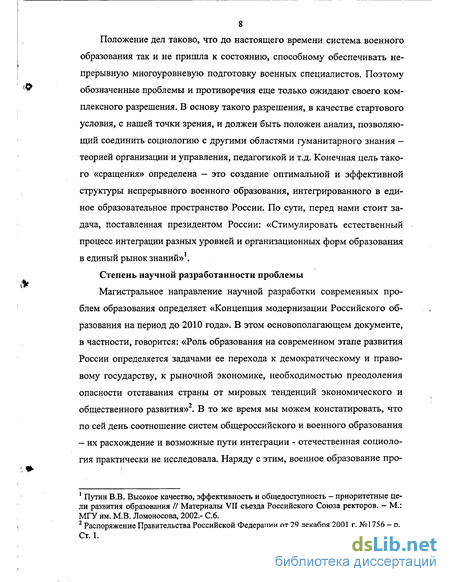 8

Положение дел таково, что до настоящего времени система военного образования так и не пришла к состоянию, способному обеспечивать непрерывную многоуровневую подготовку военных специалистов. Поэтому обозначенные проблемы и противоречия еще только ожидают своего комплексного разрешения. В основу такого разрешения, в качестве стартового условия, с нашей точки зрения, и должен быть положен анализ, позволяющий соединить социологию с другими областями гуманитарного знания – теорией организации и управления, педагогикой и т.д. Конечная цель такого «сращения» определена – это создание оптимальной и эффективной структуры непрерывного военного образования, интегрированного в единое образовательное пространство России. По сути, перед нами стоит задача, поставленная президентом России: «Стимулировать естественный процесс интеграции разных уровней и организационных форм образования в единый рынок знаний»$^1$.

Степень научной разработанности проблемы

Магистральное направление научной разработки современных проблем образования определяет «Концепция модернизации Российского образования на период до 2010 года». В этом основополагающем документе, в частности, говорится: «Роль образования на современном этапе развития России определяется задачами ее перехода к демократическому и правовому государству, к рыночной экономике, необходимостью преодоления опасности отставания страны от мировых тенденций экономического и общественного развития»$^2$. В то же время мы можем констатировать, что по сей день соотношение систем общероссийского и военного образования – их расхождение и возможные пути интеграции - отечественная социология практически не исследовала. Наряду с этим, военное образование про-

$^1$ Путин В.В. Высокое качество, эффективность и общедоступность – приоритетные цели развития образования // Материалы VII съезда Российского Союза ректоров. – М.: МГУ им. М.В. Ломоносова, 2002.- С.6.
$^2$ Распоряжение Правительства Российской Федерации от 29 декабря 2001 г. №1756 – р. Ст. 1.

dsLib.net
библиотека диссертаций